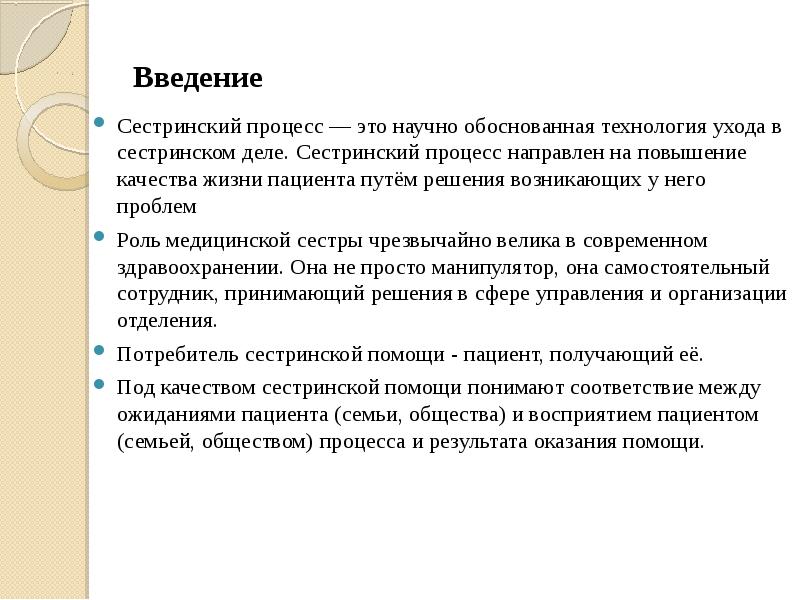 Введение

Сестринский процесс — это научно обоснованная технология ухода в сестринском деле. Сестринский процесс направлен на повышение качества жизни пациента путём решения возникающих у него проблем

Роль медицинской сестры чрезвычайно велика в современном здравоохранении. Она не просто манипулятор, она самостоятельный сотрудник, принимающий решения в сфере управления и организации отделения.

Потребитель сестринской помощи - пациент, получающий её.

Под качеством сестринской помощи понимают соответствие между ожиданиями пациента (семьи, общества) и восприятием пациентом (семьей, обществом) процесса и результата оказания помощи.